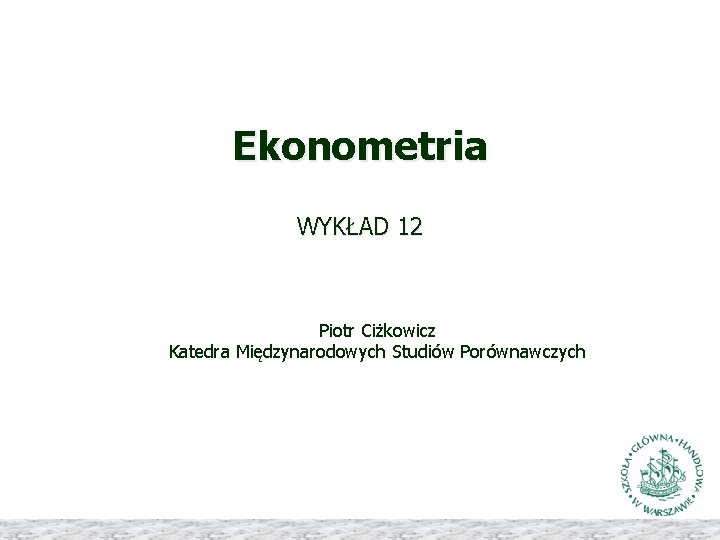 Ekonometria

WYKŁAD 12

Piotr Ciżkowicz
Katedra Międzynarodowych Studiów Porównawczych

SZKOŁA • GŁÓWNA • HANDLOWA • W WARSZAWIE •